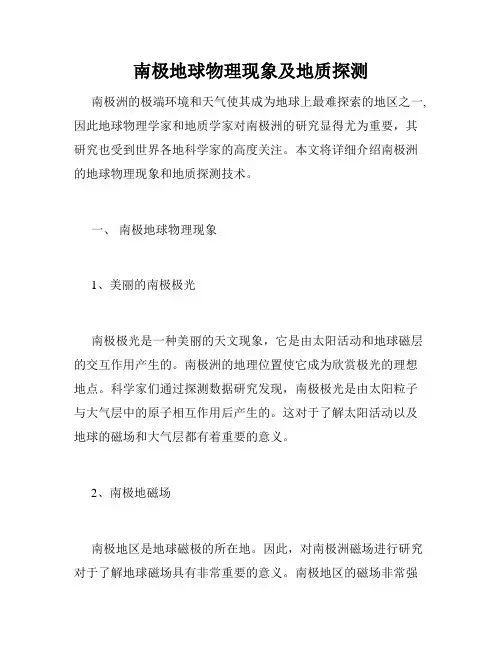 南极地球物理现象及地质探测

南极洲的极端环境和天气使其成为地球上最难探索的地区之一，因此地球物理学家和地质学家对南极洲的研究显得尤为重要，其研究也受到世界各地科学家的高度关注。本文将详细介绍南极洲的地球物理现象和地质探测技术。

一、 南极地球物理现象

1、美丽的南极极光

南极极光是一种美丽的天文现象，它是由太阳活动和地球磁层的交互作用产生的。南极洲的地理位置使它成为欣赏极光的理想地点。科学家们通过探测数据研究发现，南极极光是由太阳粒子与大气层中的原子相互作用后产生的。这对于了解太阳活动以及地球的磁场和大气层都有着重要的意义。

2、南极地磁场

南极地区是地球磁极的所在地。因此，对南极洲磁场进行研究对于了解地球磁场具有非常重要的意义。南极地区的磁场非常强